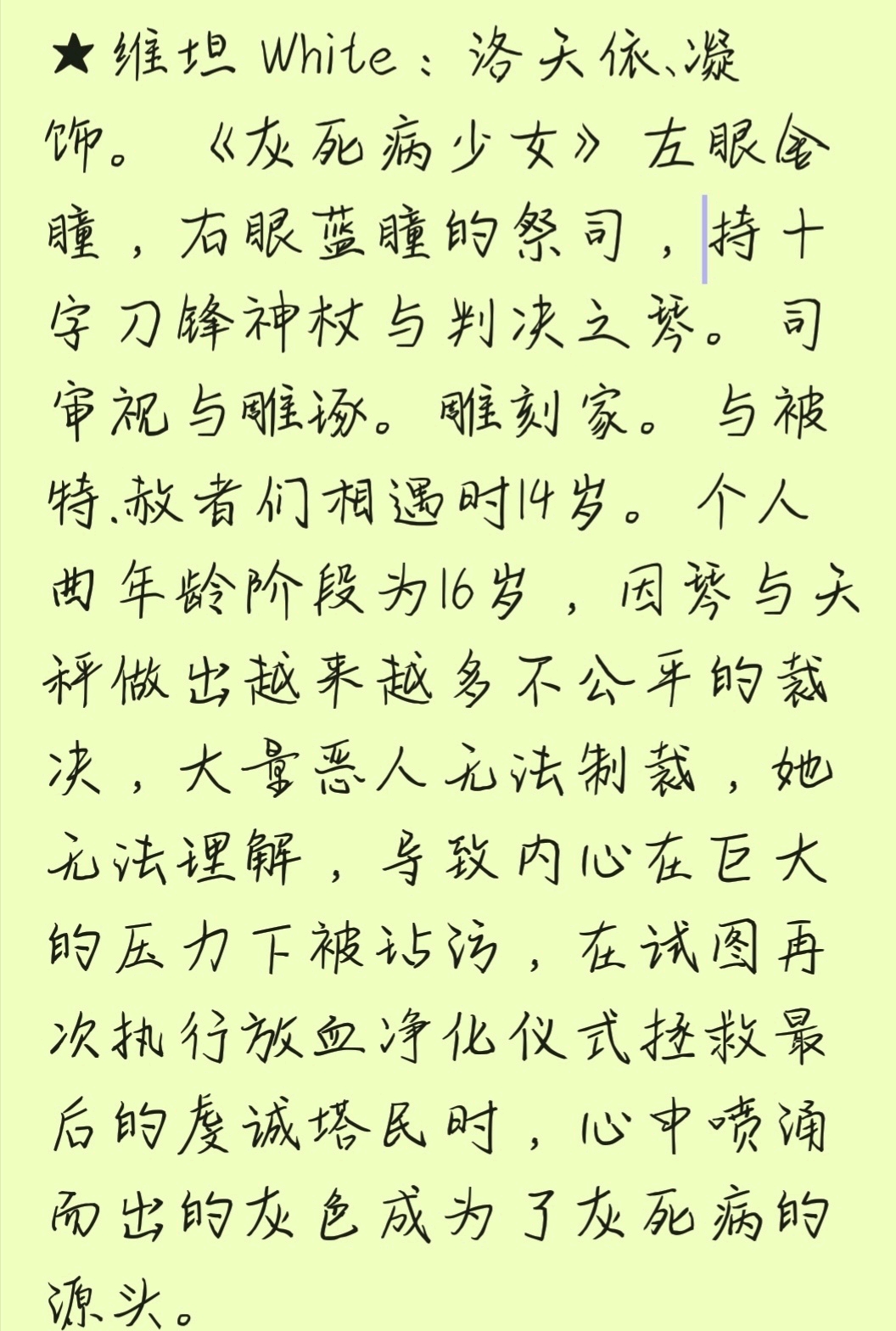 ★维坦 White：洛天依、凝饰。《灰死病少女》左眼金瞳，右眼蓝瞳的祭司，持十字刀锋神杖与判决之琴。司审视与雕琢。雕刻家。与被特赦者们相遇时14岁。个人曲年龄阶段为16岁，因琴与天秤做出越来越多不公平的裁决，大量恶人无法制裁，她无法理解，导致内心在巨大的压力下被玷污，在试图再次执行放血净化仪式拯救最后的虔诚塔民时，心中喷涌而出的灰色成为了灰死病的源头。